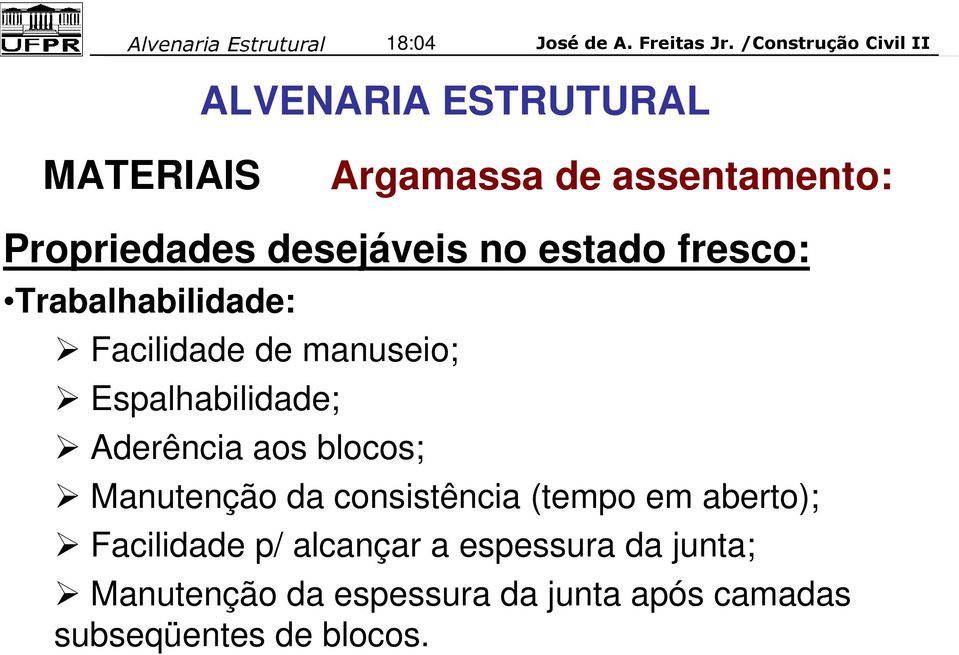 UFPR Alvenaria Estrutural 18:04 José de A. Freitas Jr. /Construção Civil II

ALVENARIA ESTRUTURAL

MATERIAIS Argamassa de assentamento:

Propriedades desejáveis no estado fresco:

•Trabalhabilidade:

➢ Facilidade de manuseio;

➢ Espalhabilidade;

➢ Aderência aos blocos;

➢ Manutenção da consistência (tempo em aberto);

➢ Facilidade p/ alcançar a espessura da junta;

➢ Manutenção da espessura da junta após camadas subseqüentes de blocos.